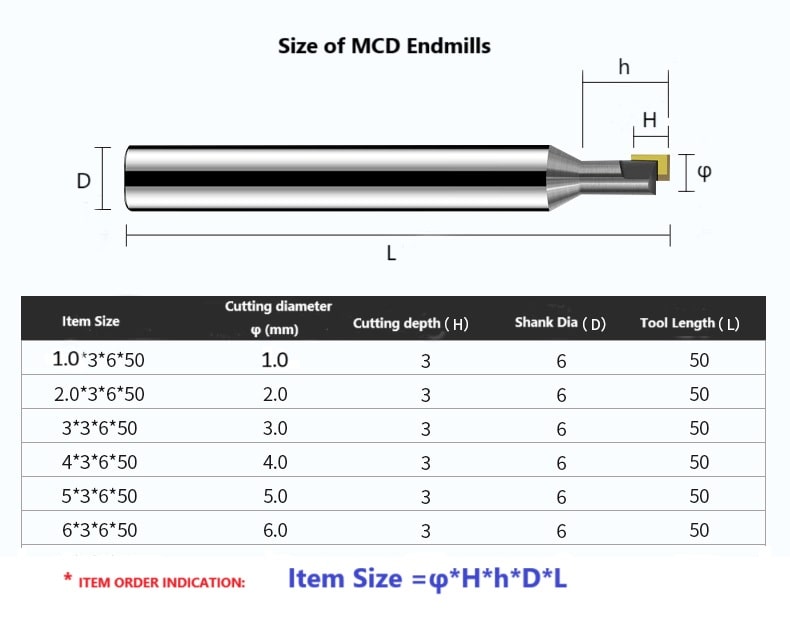 Size of MCD Endmills

h

H

D

φ

L

| Item Size | Cutting diameter φ (mm) | Cutting depth ( H) | Shank Dia ( D) | Tool Length ( L) |
|---|---|---|---|---|
| 1.0*3*6*50 | 1.0 | 3 | 6 | 50 |
| 2.0*3*6*50 | 2.0 | 3 | 6 | 50 |
| 3*3*6*50 | 3.0 | 3 | 6 | 50 |
| 4*3*6*50 | 4.0 | 3 | 6 | 50 |
| 5*3*6*50 | 5.0 | 3 | 6 | 50 |
| 6*3*6*50 | 6.0 | 3 | 6 | 50 |

* ITEM ORDER INDICATION: Item Size =φ*H*h*D*L